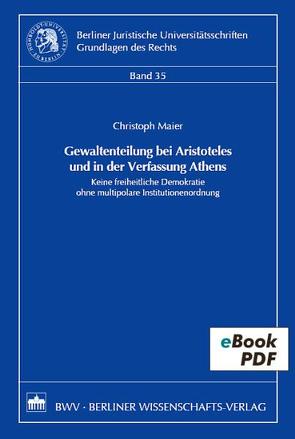 HUMBOLDT-UNIVERSITÄT ZU BERLIN

Berliner Juristische Universitätsschriften
Grundlagen des Rechts

Band 35

Christoph Maier

Gewaltenteilung bei Aristoteles und in der Verfassung Athens

Keine freiheitliche Demokratie ohne multipolare Institutionenordnung

eBook PDF

BWV · BERLINER WISSENSCHAFTS-VERLAG